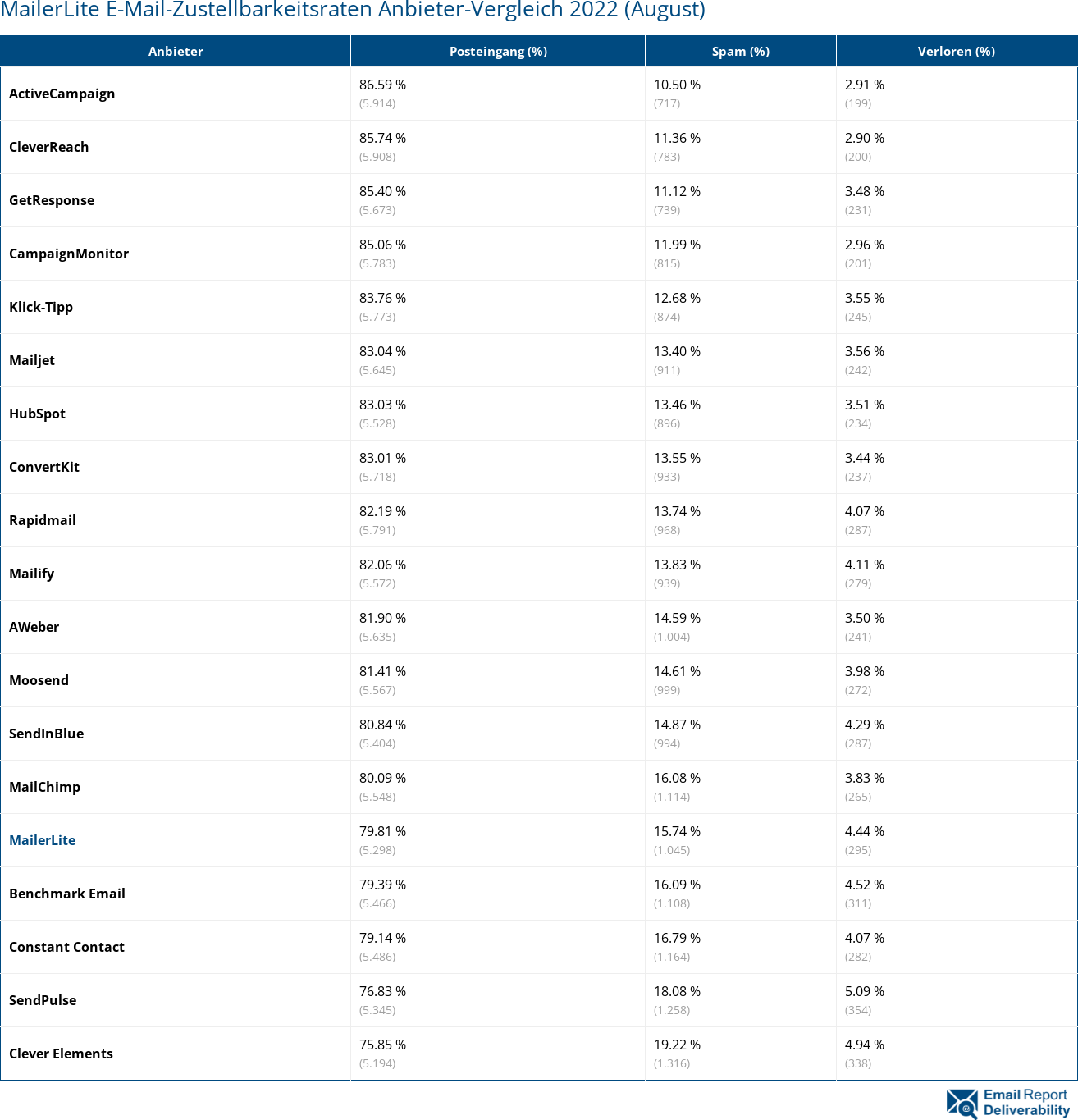 MailerLite E-Mail-Zustellbarkeitsraten Anbieter-Vergleich 2022 (August)

| Anbieter | Posteingang (%) | Spam (%) | Verloren (%) |
|---|---|---|---|
| ActiveCampaign | 86.59 % (5.914) | 10.50 % (717) | 2.91 % (199) |
| CleverReach | 85.74 % (5.908) | 11.36 % (783) | 2.90 % (200) |
| GetResponse | 85.40 % (5.673) | 11.12 % (739) | 3.48 % (231) |
| CampaignMonitor | 85.06 % (5.783) | 11.99 % (815) | 2.96 % (201) |
| Klick-Tipp | 83.76 % (5.773) | 12.68 % (874) | 3.55 % (245) |
| Mailjet | 83.04 % (5.645) | 13.40 % (911) | 3.56 % (242) |
| HubSpot | 83.03 % (5.528) | 13.46 % (896) | 3.51 % (234) |
| ConvertKit | 83.01 % (5.718) | 13.55 % (933) | 3.44 % (237) |
| Rapidmail | 82.19 % (5.791) | 13.74 % (968) | 4.07 % (287) |
| Mailify | 82.06 % (5.572) | 13.83 % (939) | 4.11 % (279) |
| AWeber | 81.90 % (5.635) | 14.59 % (1.004) | 3.50 % (241) |
| Moosend | 81.41 % (5.567) | 14.61 % (999) | 3.98 % (272) |
| SendInBlue | 80.84 % (5.404) | 14.87 % (994) | 4.29 % (287) |
| MailChimp | 80.09 % (5.548) | 16.08 % (1.114) | 3.83 % (265) |
| MailerLite | 79.81 % (5.298) | 15.74 % (1.045) | 4.44 % (295) |
| Benchmark Email | 79.39 % (5.466) | 16.09 % (1.108) | 4.52 % (311) |
| Constant Contact | 79.14 % (5.486) | 16.79 % (1.164) | 4.07 % (282) |
| SendPulse | 76.83 % (5.345) | 18.08 % (1.258) | 5.09 % (354) |
| Clever Elements | 75.85 % (5.194) | 19.22 % (1.316) | 4.94 % (338) |

Email Report Deliverability